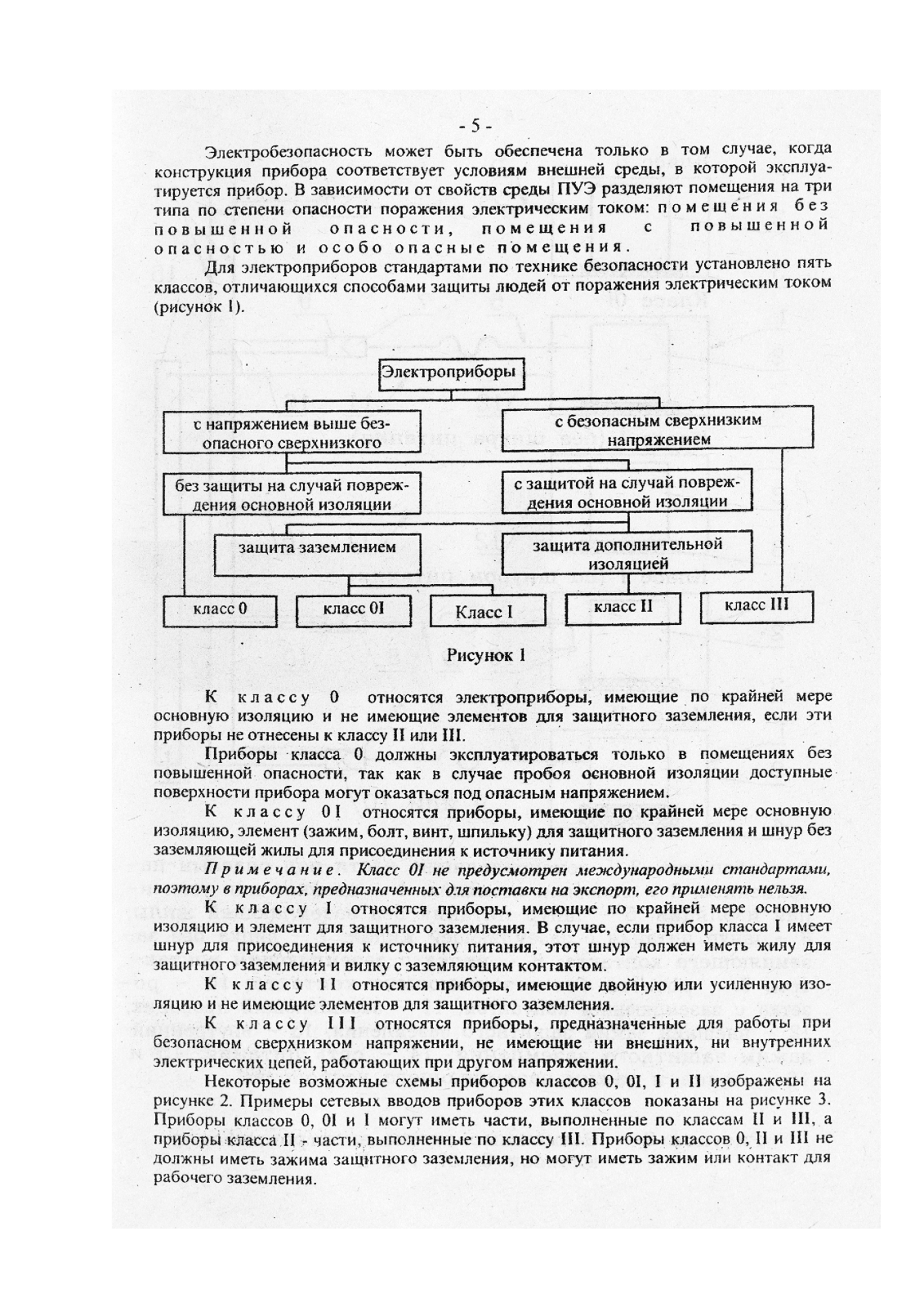 - 5 -

Электробезопасность может быть обеспечена только в том случае, когда конструкция прибора соответствует условиям внешней среды, в которой эксплуатируется прибор. В зависимости от свойств среды ПУЭ разделяют помещения на три типа по степени опасности поражения электрическим током: помещения без повышенной опасности, помещения с повышенной опасностью и особо опасные помещения.

Для электроприборов стандартами по технике безопасности установлено пять классов, отличающихся способами защиты людей от поражения электрическим током (рисунок 1).

Электроприборы

с напряжением выше безопасного сверхнизкого

с безопасным сверхнизким напряжением

без защиты на случай повреждения основной изоляции

с защитой на случай повреждения основной изоляции

защита заземлением

защита дополнительной изоляцией

класс 0

класс 0I

Класс I

класс II

класс III

Рисунок 1

К классу 0 относятся электроприборы, имеющие по крайней мере основную изоляцию и не имеющие элементов для защитного заземления, если эти приборы не отнесены к классу II или III.

Приборы класса 0 должны эксплуатироваться только в помещениях без повышенной опасности, так как в случае пробоя основной изоляции доступные поверхности прибора могут оказаться под опасным напряжением.

К классу 0I относятся приборы, имеющие по крайней мере основную изоляцию, элемент (зажим, болт, винт, шпильку) для защитного заземления и шнур без заземляющей жилы для присоединения к источнику питания.

Примечание. Класс 0I не предусмотрен международными стандартами, поэтому в приборах, предназначенных для поставки на экспорт, его применять нельзя.

К классу I относятся приборы, имеющие по крайней мере основную изоляцию и элемент для защитного заземления. В случае, если прибор класса I имеет шнур для присоединения к источнику питания, этот шнур должен иметь жилу для защитного заземления и вилку с заземляющим контактом.

К классу II относятся приборы, имеющие двойную или усиленную изоляцию и не имеющие элементов для защитного заземления.

К классу III относятся приборы, предназначенные для работы при безопасном сверхнизком напряжении, не имеющие ни внешних, ни внутренних электрических цепей, работающих при другом напряжении.

Некоторые возможные схемы приборов классов 0, 0I, I и II изображены на рисунке 2. Примеры сетевых вводов приборов этих классов показаны на рисунке 3. Приборы классов 0, 0I и I могут иметь части, выполненные по классам II и III, а приборы класса II - части, выполненные по классу III. Приборы классов 0, II и III не должны иметь зажима защитного заземления, но могут иметь зажим или контакт для рабочего заземления.